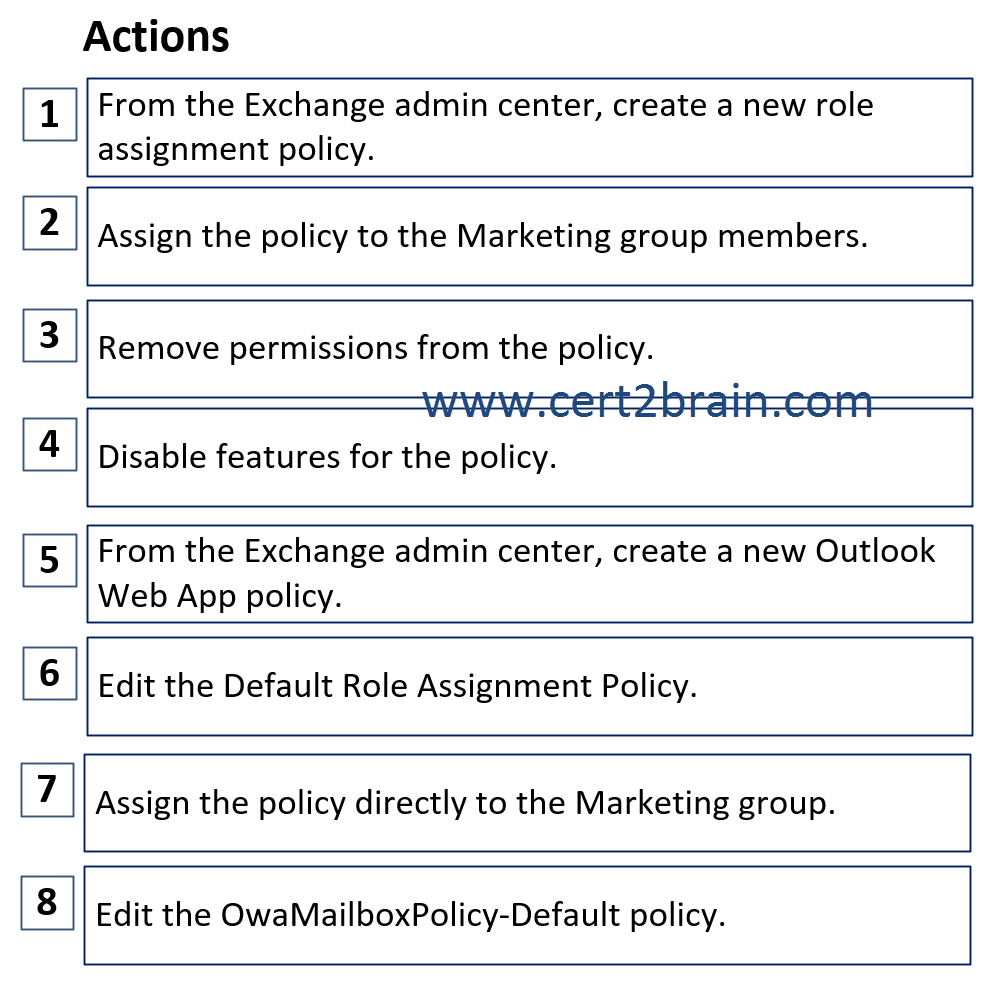 Actions

1 From the Exchange admin center, create a new role assignment policy.

2 Assign the policy to the Marketing group members.

3 Remove permissions from the policy.

www.cert2brain.com

4 Disable features for the policy.

5 From the Exchange admin center, create a new Outlook Web App policy.

6 Edit the Default Role Assignment Policy.

7 Assign the policy directly to the Marketing group.

8 Edit the OwaMailboxPolicy-Default policy.